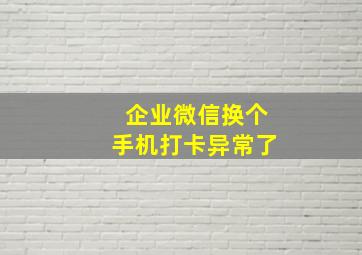 企业微信换个
手机打卡异常了